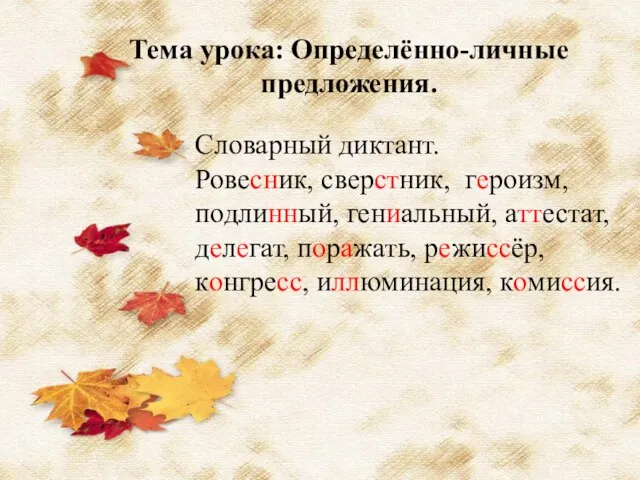 Тема урока: Определённо-личные предложения.

Словарный диктант.
Ровесник, сверстник, героизм, подлинный, гениальный, аттестат, делегат, поражать, режиссёр, конгресс, иллюминация, комиссия.